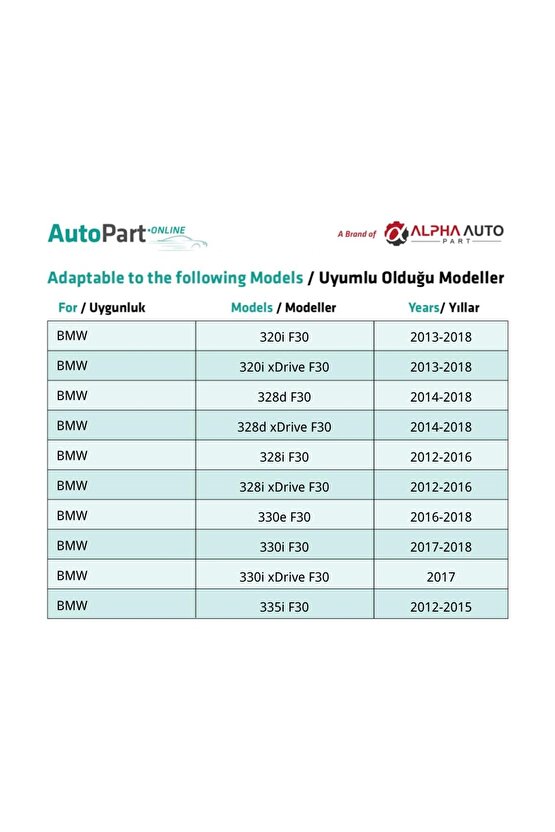 AutoPart ONLINE

A Brand of ALPHA AUTO PART

Adaptable to the following Models / Uyumlu Olduğu Modeller

| For / Uygunluk | Models / Modeller | Years/ Yıllar |
|---|---|---|
| BMW | 320i F30 | 2013-2018 |
| BMW | 320i xDrive F30 | 2013-2018 |
| BMW | 328d F30 | 2014-2018 |
| BMW | 328d xDrive F30 | 2014-2018 |
| BMW | 328i F30 | 2012-2016 |
| BMW | 328i xDrive F30 | 2012-2016 |
| BMW | 330e F30 | 2016-2018 |
| BMW | 330i F30 | 2017-2018 |
| BMW | 330i xDrive F30 | 2017 |
| BMW | 335i F30 | 2012-2015 |